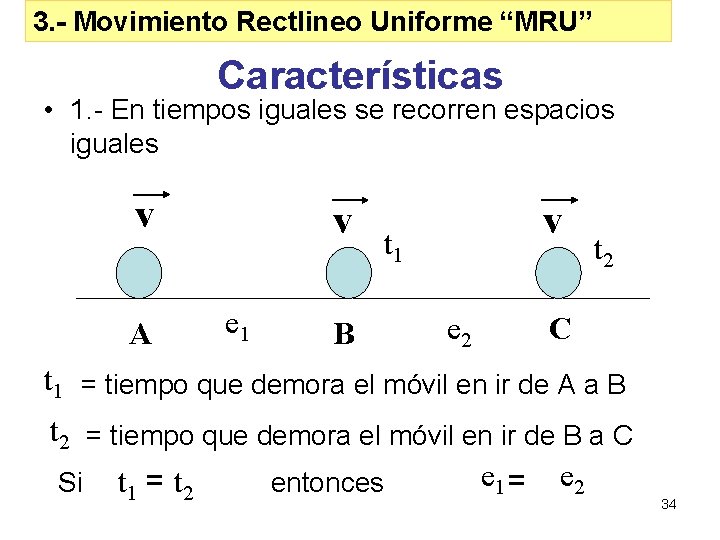 3.- Movimiento Rectlineo Uniforme “MRU”

Características

• 1.- En tiempos iguales se recorren espacios iguales

$\vec{v}$ $\vec{v}$ $t_1$ $\vec{v}$ $t_2$

A $e_1$ B $e_2$ C

$t_1$ = tiempo que demora el móvil en ir de A a B

$t_2$ = tiempo que demora el móvil en ir de B a C

Si $t_1 = t_2$ entonces $e_1 = e_2$

34